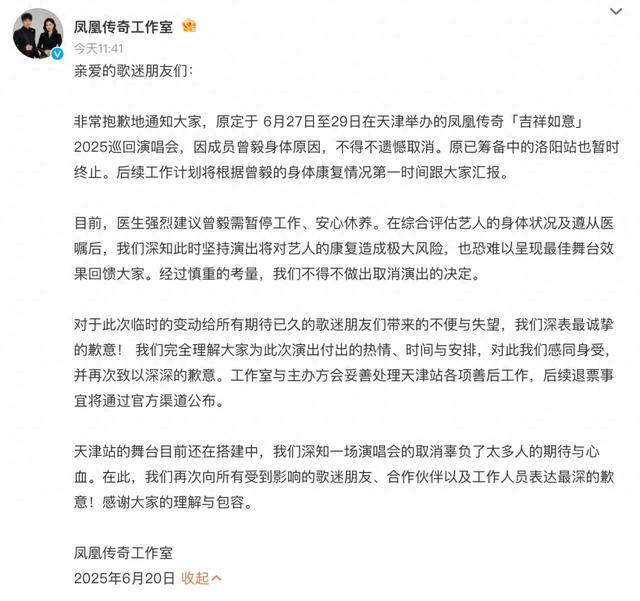 凤凰传奇工作室
今天11:41
亲爱的歌迷朋友们：

非常抱歉地通知大家，原定于 6月27日至29日在天津举办的凤凰传奇「吉祥如意」2025巡回演唱会，因成员曾毅身体原因，不得不遗憾取消。原已筹备中的洛阳站也暂时终止。后续工作计划将根据曾毅的身体康复情况第一时间跟大家汇报。

目前，医生强烈建议曾毅需暂停工作、安心休养。在综合评估艺人的身体状况及遵从医嘱后，我们深知此时坚持演出将对艺人的康复造成极大风险，也恐难以呈现最佳舞台效果回馈大家。经过慎重的考量，我们不得不做出取消演出的决定。

对于此次临时的变动给所有期待已久的歌迷朋友们带来的不便与失望，我们深表最诚挚的歉意！ 我们完全理解大家为此次演出付出的热情、时间与安排，对此我们感同身受，并再次致以深深的歉意。工作室与主办方会妥善处理天津站各项善后工作，后续退票事宜将通过官方渠道公布。

天津站的舞台目前还在搭建中，我们深知一场演唱会的取消辜负了太多人的期待与心血。在此，我们再次向所有受到影响的歌迷朋友、合作伙伴以及工作人员表达最深的歉意！感谢大家的理解与包容。

凤凰传奇工作室
2025年6月20日 收起